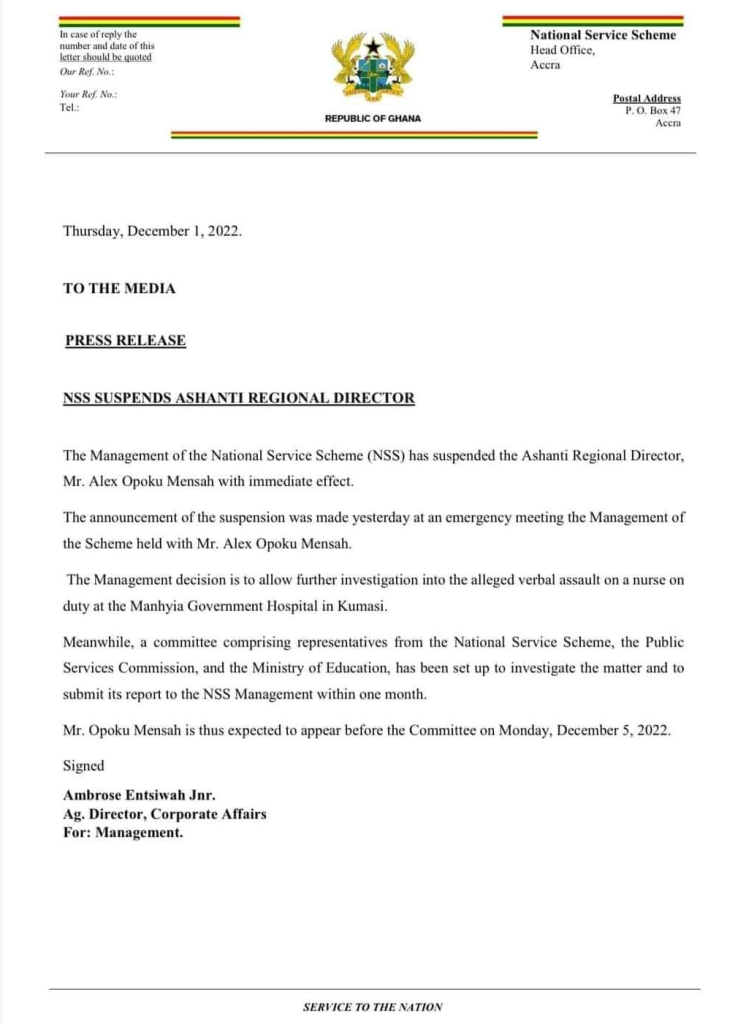 In case of reply the number and date of this letter should be quoted
Our Ref. No.:

Your Ref. No.:
Tel.:

REPUBLIC OF GHANA

National Service Scheme
Head Office,
Accra

Postal Address
P. O. Box 47
Accra

Thursday, December 1, 2022.

TO THE MEDIA

PRESS RELEASE

NSS SUSPENDS ASHANTI REGIONAL DIRECTOR

The Management of the National Service Scheme (NSS) has suspended the Ashanti Regional Director, Mr. Alex Opoku Mensah with immediate effect.

The announcement of the suspension was made yesterday at an emergency meeting the Management of the Scheme held with Mr. Alex Opoku Mensah.

The Management decision is to allow further investigation into the alleged verbal assault on a nurse on duty at the Manhyia Government Hospital in Kumasi.

Meanwhile, a committee comprising representatives from the National Service Scheme, the Public Services Commission, and the Ministry of Education, has been set up to investigate the matter and to submit its report to the NSS Management within one month.

Mr. Opoku Mensah is thus expected to appear before the Committee on Monday, December 5, 2022.

Signed

Ambrose Entsiwah Jnr.
Ag. Director, Corporate Affairs
For: Management.

SERVICE TO THE NATION